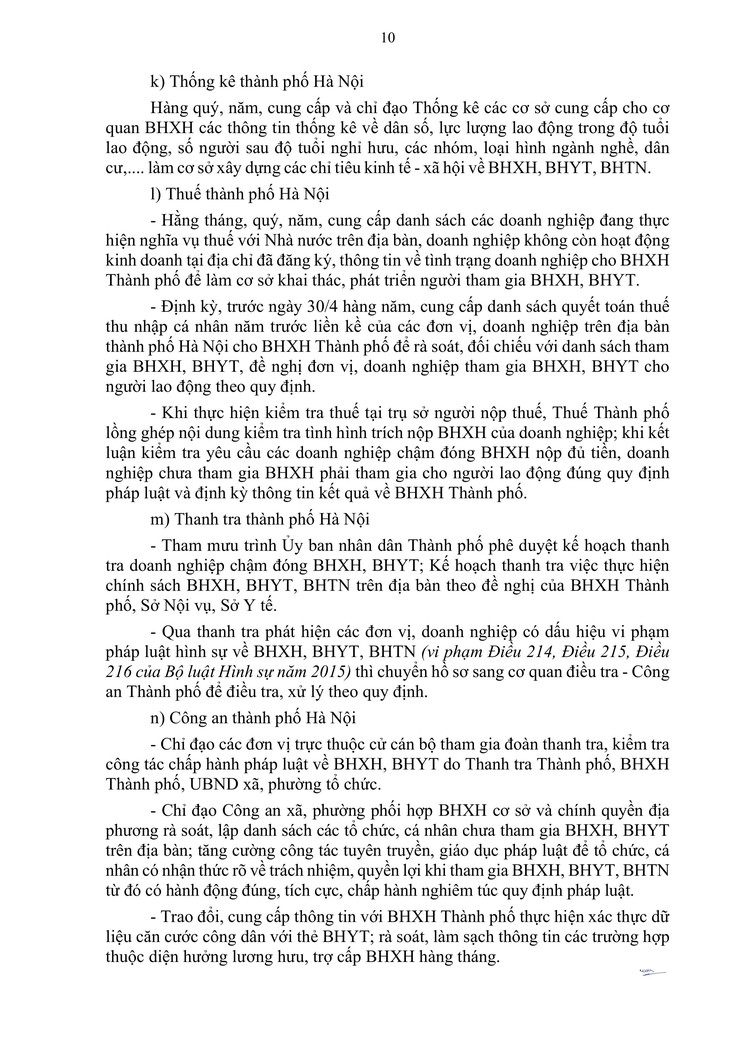 10

k) Thống kê thành phố Hà Nội

Hàng quý, năm, cung cấp và chỉ đạo Thống kê các cơ sở cung cấp cho cơ quan BHXH các thông tin thống kê về dân số, lực lượng lao động trong độ tuổi lao động, số người sau độ tuổi nghỉ hưu, các nhóm, loại hình ngành nghề, dân cư,.... làm cơ sở xây dựng các chỉ tiêu kinh tế - xã hội về BHXH, BHYT, BHTN.

l) Thuế thành phố Hà Nội

- Hằng tháng, quý, năm, cung cấp danh sách các doanh nghiệp đang thực hiện nghĩa vụ thuế với Nhà nước trên địa bàn, doanh nghiệp không còn hoạt động kinh doanh tại địa chỉ đã đăng ký, thông tin về tình trạng doanh nghiệp cho BHXH Thành phố để làm cơ sở khai thác, phát triển người tham gia BHXH, BHYT.

- Định kỳ, trước ngày 30/4 hàng năm, cung cấp danh sách quyết toán thuế thu nhập cá nhân năm trước liền kề của các đơn vị, doanh nghiệp trên địa bàn thành phố Hà Nội cho BHXH Thành phố để rà soát, đối chiếu với danh sách tham gia BHXH, BHYT, đề nghị đơn vị, doanh nghiệp tham gia BHXH, BHYT cho người lao động theo quy định.

- Khi thực hiện kiểm tra thuế tại trụ sở người nộp thuế, Thuế Thành phố lồng ghép nội dung kiểm tra tình hình trích nộp BHXH của doanh nghiệp; khi kết luận kiểm tra yêu cầu các doanh nghiệp chậm đóng BHXH nộp đủ tiền, doanh nghiệp chưa tham gia BHXH phải tham gia cho người lao động đúng quy định pháp luật và định kỳ thông tin kết quả về BHXH Thành phố.

m) Thanh tra thành phố Hà Nội

- Tham mưu trình Ủy ban nhân dân Thành phố phê duyệt kế hoạch thanh tra doanh nghiệp chậm đóng BHXH, BHYT; Kế hoạch thanh tra việc thực hiện chính sách BHXH, BHYT, BHTN trên địa bàn theo đề nghị của BHXH Thành phố, Sở Nội vụ, Sở Y tế.

- Qua thanh tra phát hiện các đơn vị, doanh nghiệp có dấu hiệu vi phạm pháp luật hình sự về BHXH, BHYT, BHTN (vi phạm Điều 214, Điều 215, Điều 216 của Bộ luật Hình sự năm 2015) thì chuyển hồ sơ sang cơ quan điều tra - Công an Thành phố để điều tra, xử lý theo quy định.

n) Công an thành phố Hà Nội

- Chỉ đạo các đơn vị trực thuộc cử cán bộ tham gia đoàn thanh tra, kiểm tra công tác chấp hành pháp luật về BHXH, BHYT do Thanh tra Thành phố, BHXH Thành phố, UBND xã, phường tổ chức.

- Chỉ đạo Công an xã, phường phối hợp BHXH cơ sở và chính quyền địa phương rà soát, lập danh sách các tổ chức, cá nhân chưa tham gia BHXH, BHYT trên địa bàn; tăng cường công tác tuyên truyền, giáo dục pháp luật để tổ chức, cá nhân có nhận thức rõ về trách nhiệm, quyền lợi khi tham gia BHXH, BHYT, BHTN từ đó có hành động đúng, tích cực, chấp hành nghiêm túc quy định pháp luật.

- Trao đổi, cung cấp thông tin với BHXH Thành phố thực hiện xác thực dữ liệu căn cước công dân với thẻ BHYT; rà soát, làm sạch thông tin các trường hợp thuộc diện hưởng lương hưu, trợ cấp BHXH hàng tháng.